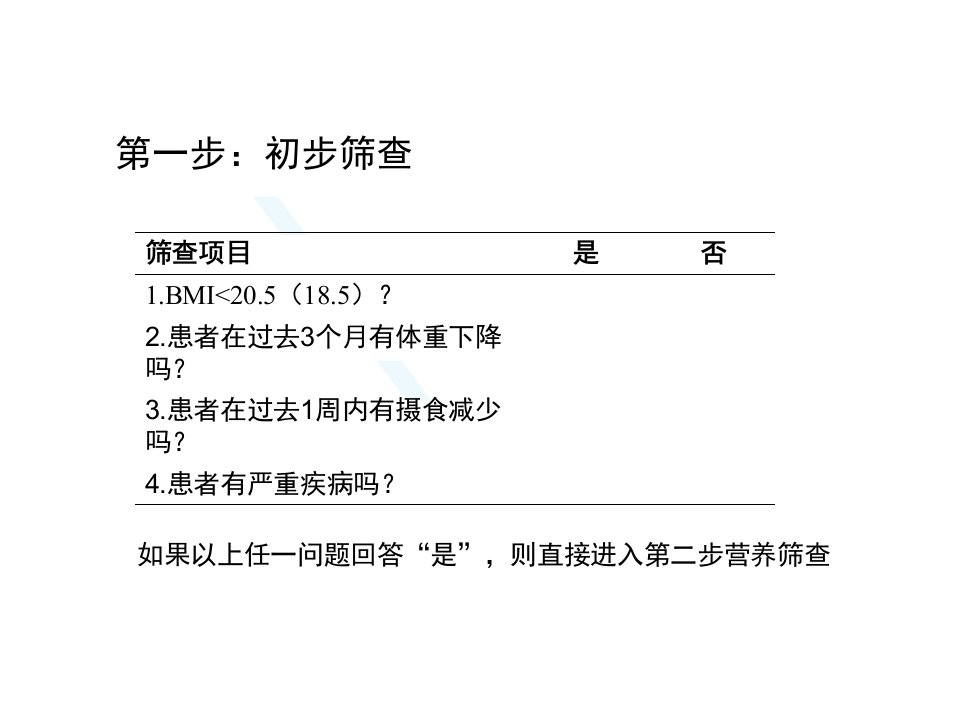 第一步：初步筛查

| 筛查项目 | 是 | 否 |
|---|---|---|
| 1.BMI<20.5（18.5）？ | | |
| 2.患者在过去3个月有体重下降吗？ | | |
| 3.患者在过去1周内有摄食减少吗？ | | |
| 4.患者有严重疾病吗？ | | |

如果以上任一问题回答“是”，则直接进入第二步营养筛查